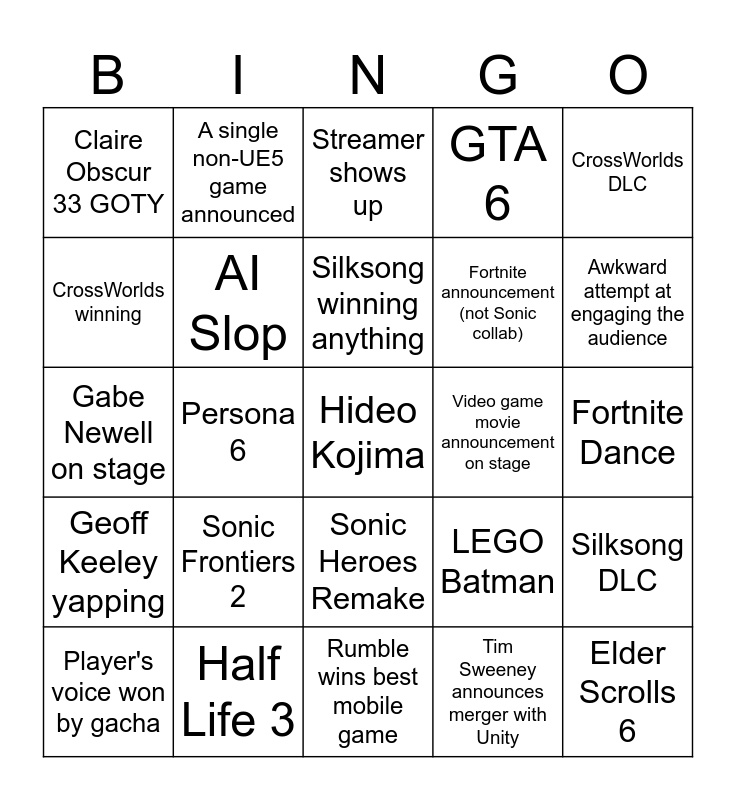 | B | I | N | G | O |
|---|---|---|---|---|
| Claire Obscur 33 GOTY | A single non-UE5 game announced | Streamer shows up | GTA 6 | CrossWorlds DLC |
| CrossWorlds winning | AI Slop | Silksong winning anything | Fortnite announcement (not Sonic collab) | Awkward attempt at engaging the audience |
| Gabe Newell on stage | Persona 6 | Hideo Kojima | Video game movie announcement on stage | Fortnite Dance |
| Geoff Keeley yapping | Sonic Frontiers 2 | Sonic Heroes Remake | LEGO Batman | Silksong DLC |
| Player's voice won by gacha | Half Life 3 | Rumble wins best mobile game | Tim Sweeney announces merger with Unity | Elder Scrolls 6 |